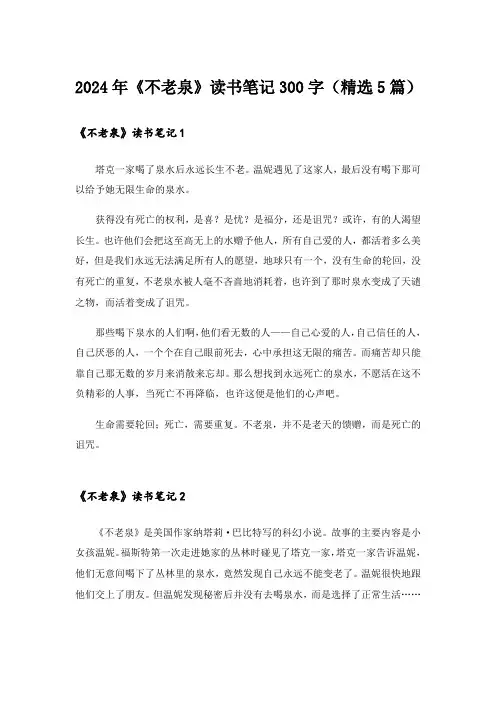 2024年《不老泉》读书笔记300字（精选5篇）

《不老泉》读书笔记1

塔克一家喝了泉水后永远长生不老。温妮遇见了这家人，最后没有喝下那可以给予她无限生命的泉水。

获得没有死亡的权利，是喜？是忧？是福分，还是诅咒？或许，有的人渴望长生。也许他们会把这至高无上的水赠予他人，所有自己爱的人，都活着多么美好，但是我们永远无法满足所有人的愿望，地球只有一个，没有生命的轮回，没有死亡的重复，不老泉水被人毫不吝啬地消耗着，也许到了那时泉水变成了天谴之物，而活着变成了诅咒。

那些喝下泉水的人们啊，他们看无数的人——自己心爱的人，自己信任的人，自己厌恶的人，一个个在自己眼前死去，心中承担这无限的痛苦。而痛苦却只能靠自己那无数的岁月来消散来忘却。那么想找到永远死亡的泉水，不愿活在这不负精彩的人事，当死亡不再降临，也许这便是他们的心声吧。

生命需要轮回；死亡，需要重复。不老泉，并不是老天的馈赠，而是死亡的诅咒。

《不老泉》读书笔记2

《不老泉》是美国作家纳塔莉·巴比特写的科幻小说。故事的主要内容是小女孩温妮。福斯特第一次走进她家的丛林时碰见了塔克一家，塔克一家告诉温妮，他们无意间喝下了丛林里的泉水，竟然发现自己永远不能变老了。温妮很快地跟他们交上了朋友。但温妮发现秘密后并没有去喝泉水，而是选择了正常生活……